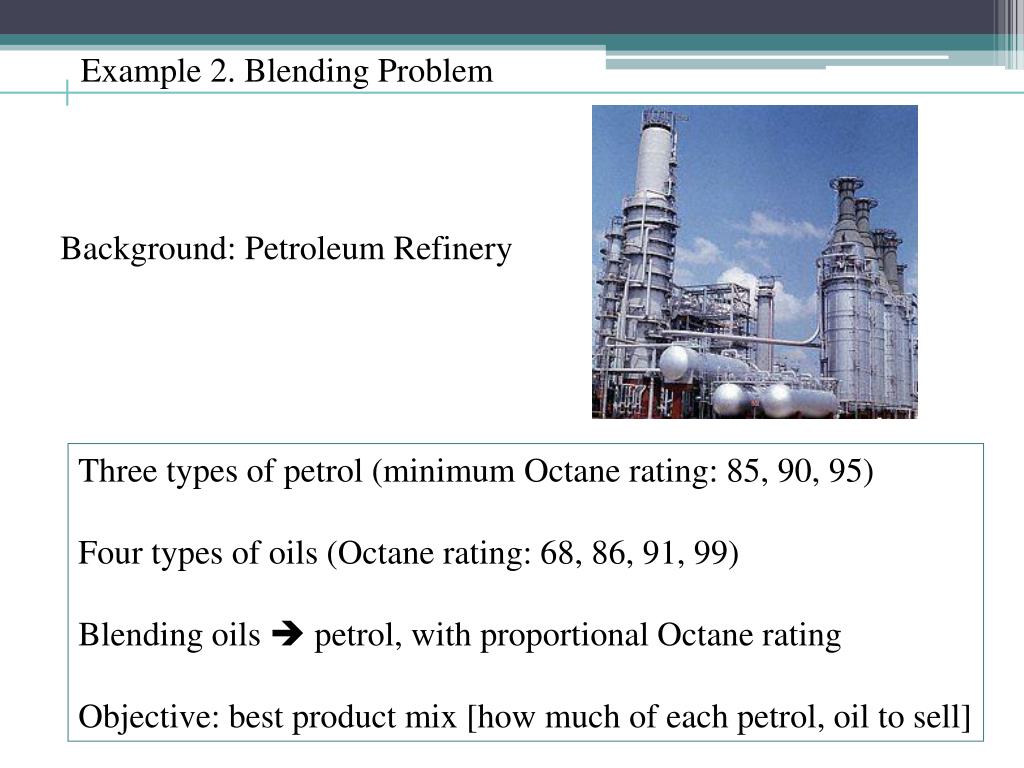 Example 2. Blending Problem

Background: Petroleum Refinery

Three types of petrol (minimum Octane rating: 85, 90, 95)

Four types of oils (Octane rating: 68, 86, 91, 99)

Blending oils ➔ petrol, with proportional Octane rating

Objective: best product mix [how much of each petrol, oil to sell]